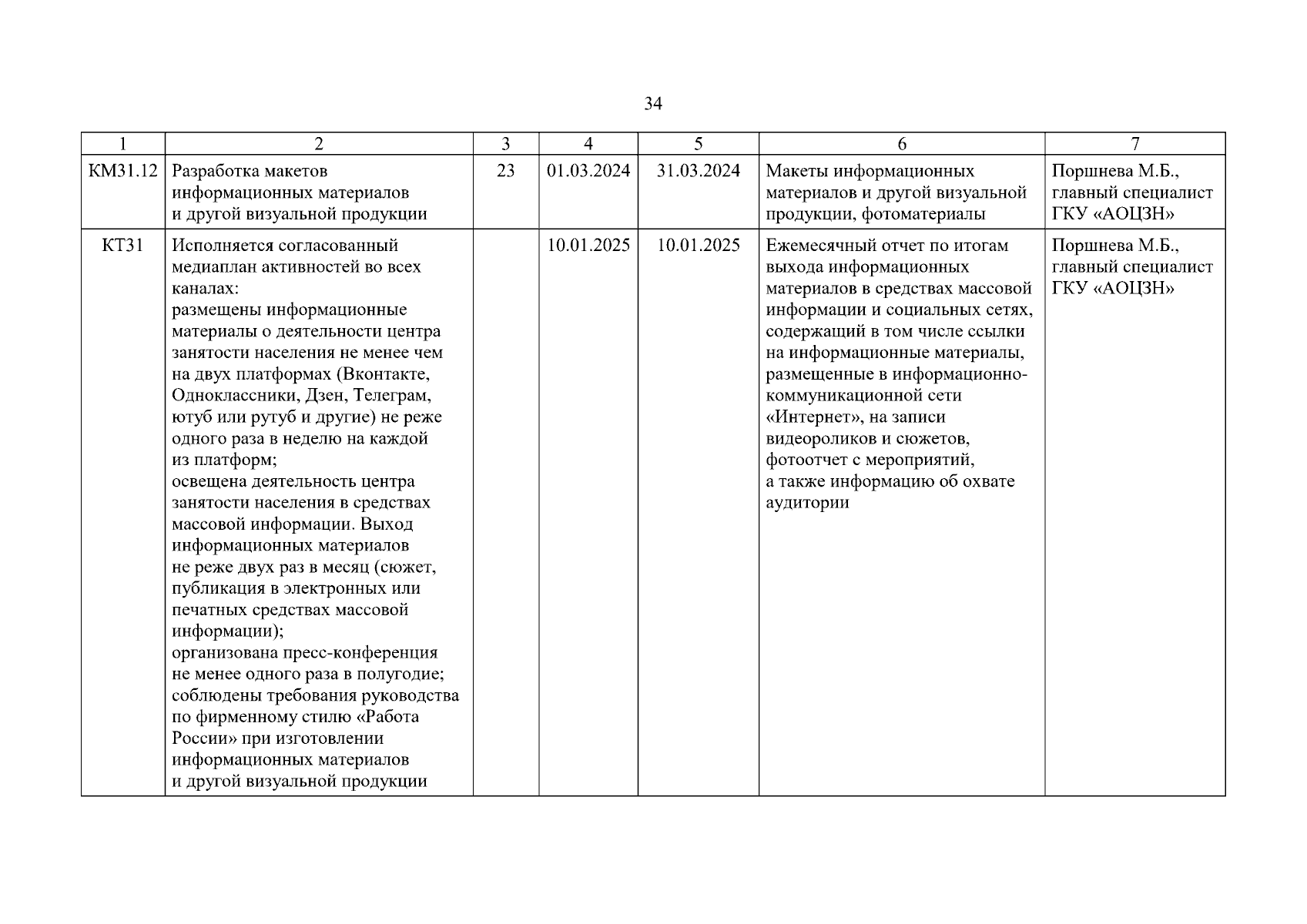 34

| 1 | 2 | 3 | 4 | 5 | 6 | 7 |
|---|---|---|---|---|---|---|
| КМ31.12 | Разработка макетов информационных материалов и другой визуальной продукции | 23 | 01.03.2024 | 31.03.2024 | Макеты информационных материалов и другой визуальной продукции, фотоматериалы | Поршнева М.Б., главный специалист ГКУ «АОЦЗН» |
| КТ31 | Исполняется согласованный медиаплан активностей во всех каналах: размещены информационные материалы о деятельности центра занятости населения не менее чем на двух платформах (Вконтакте, Одноклассники, Дзен, Телеграм, ютуб или рутуб и другие) не реже одного раза в неделю на каждой из платформ; освещена деятельность центра занятости населения в средствах массовой информации. Выход информационных материалов не реже двух раз в месяц (сюжет, публикация в электронных или печатных средствах массовой информации); организована пресс-конференция не менее одного раза в полугодие; соблюдены требования руководства по фирменному стилю «Работа России» при изготовлении информационных материалов и другой визуальной продукции | | 10.01.2025 | 10.01.2025 | Ежемесячный отчет по итогам выхода информационных материалов в средствах массовой информации и социальных сетях, содержащий в том числе ссылки на информационные материалы, размещенные в информационно-коммуникационной сети «Интернет», на записи видеороликов и сюжетов, фотоотчет с мероприятий, а также информацию об охвате аудитории | Поршнева М.Б., главный специалист ГКУ «АОЦЗН» |